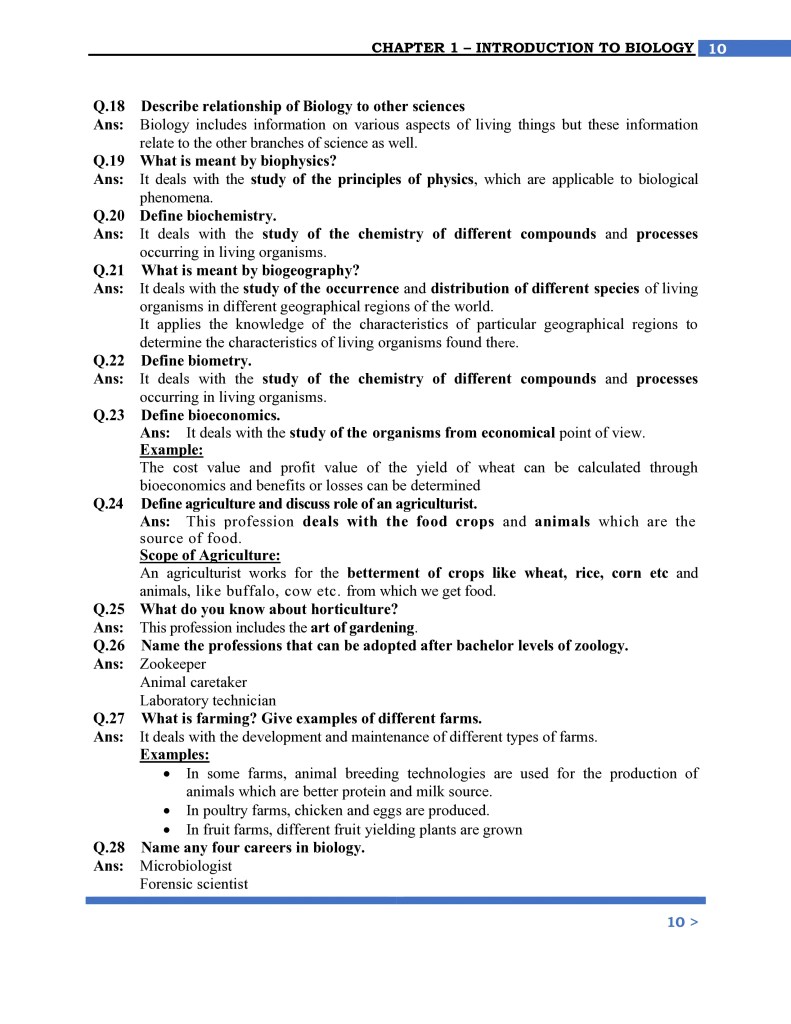 CHAPTER 1 – INTRODUCTION TO BIOLOGY 10

Q.18 Describe relationship of Biology to other sciences
Ans: Biology includes information on various aspects of living things but these information relate to the other branches of science as well.

Q.19 What is meant by biophysics?
Ans: It deals with the study of the principles of physics, which are applicable to biological phenomena.

Q.20 Define biochemistry.
Ans: It deals with the study of the chemistry of different compounds and processes occurring in living organisms.

Q.21 What is meant by biogeography?
Ans: It deals with the study of the occurrence and distribution of different species of living organisms in different geographical regions of the world.
It applies the knowledge of the characteristics of particular geographical regions to determine the characteristics of living organisms found there.

Q.22 Define biometry.
Ans: It deals with the study of the chemistry of different compounds and processes occurring in living organisms.

Q.23 Define bioeconomics.
Ans: It deals with the study of the organisms from economical point of view.
Example:
The cost value and profit value of the yield of wheat can be calculated through bioeconomics and benefits or losses can be determined

Q.24 Define agriculture and discuss role of an agriculturist.
Ans: This profession deals with the food crops and animals which are the source of food.
Scope of Agriculture:
An agriculturist works for the betterment of crops like wheat, rice, corn etc and animals, like buffalo, cow etc. from which we get food.

Q.25 What do you know about horticulture?
Ans: This profession includes the art of gardening.

Q.26 Name the professions that can be adopted after bachelor levels of zoology.
Ans: Zookeeper
Animal caretaker
Laboratory technician

Q.27 What is farming? Give examples of different farms.
Ans: It deals with the development and maintenance of different types of farms.
Examples:
• In some farms, animal breeding technologies are used for the production of animals which are better protein and milk source.
• In poultry farms, chicken and eggs are produced.
• In fruit farms, different fruit yielding plants are grown

Q.28 Name any four careers in biology.
Ans: Microbiologist
Forensic scientist

10 >